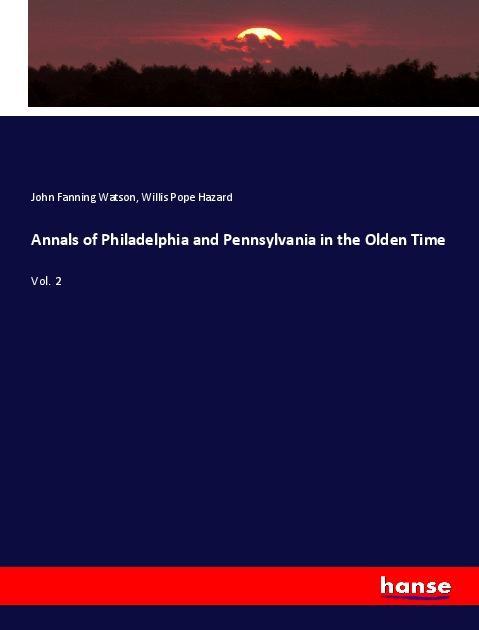 John Fanning Watson, Willis Pope Hazard

Annals of Philadelphia and Pennsylvania in the Olden Time

Vol. 2

hanse